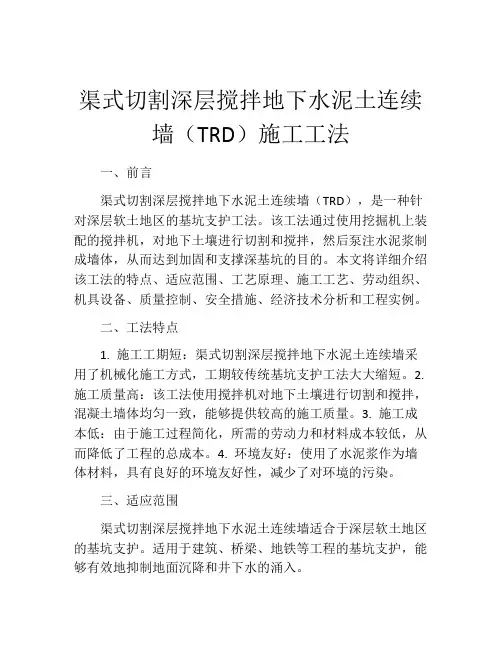 渠式切割深层搅拌地下水泥土连续墙（TRD）施工工法

一、前言

渠式切割深层搅拌地下水泥土连续墙（TRD），是一种针对深层软土地区的基坑支护工法。该工法通过使用挖掘机上装配的搅拌机，对地下土壤进行切割和搅拌，然后泵注水泥浆制成墙体，从而达到加固和支撑深基坑的目的。本文将详细介绍该工法的特点、适应范围、工艺原理、施工工艺、劳动组织、机具设备、质量控制、安全措施、经济技术分析和工程实例。

二、工法特点

1. 施工工期短：渠式切割深层搅拌地下水泥土连续墙采用了机械化施工方式，工期较传统基坑支护工法大大缩短。2. 施工质量高：该工法使用搅拌机对地下土壤进行切割和搅拌，混凝土墙体均匀一致，能够提供较高的施工质量。3. 施工成本低：由于施工过程简化，所需的劳动力和材料成本较低，从而降低了工程的总成本。4. 环境友好：使用了水泥浆作为墙体材料，具有良好的环境友好性，减少了对环境的污染。

三、适应范围

渠式切割深层搅拌地下水泥土连续墙适合于深层软土地区的基坑支护。适用于建筑、桥梁、地铁等工程的基坑支护，能够有效地抑制地面沉降和井下水的涌入。